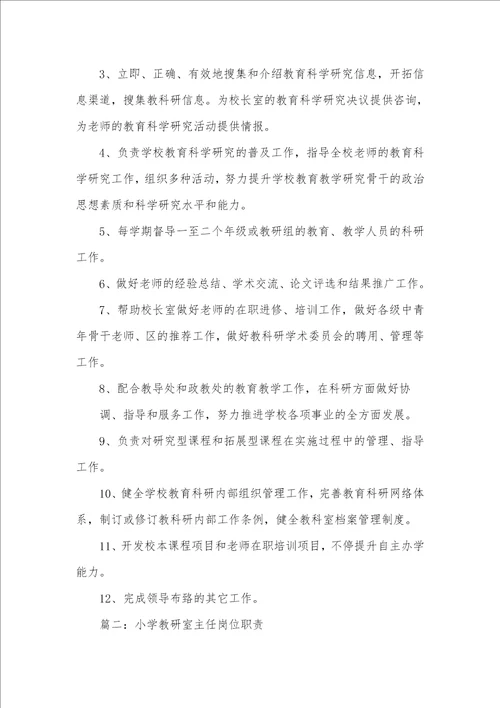 3、立即、正确、有效地搜集和介绍教育科学研究信息，开拓信息渠道，搜集教科研信息。为校长室的教育科学研究决议提供咨询，为老师的教育科学研究活动提供情报。

4、负责学校教育科学研究的普及工作，指导全校老师的教育科学研究工作，组织多种活动，努力提升学校教育教学研究骨干的政治思想素质和科学研究水平和能力。

5、每学期督导一至二个年级或教研组的教育、教学人员的科研工作。

6、做好老师的经验总结、学术交流、论文评选和结果推广工作。

7、帮助校长室做好老师的在职进修、培训工作，做好各级中青年骨干老师、区的推荐工作，做好教科研学术委员会的聘用、管理等工作。

8、配合教导处和政教处的教育教学工作，在科研方面做好协调、指导和服务工作，努力推进学校各项事业的全方面发展。

9、负责对研究型课程和拓展型课程在实施过程中的管理、指导工作。

10、健全学校教育科研内部组织管理工作，完善教育科研网络体系，制订或修订教科研内部工作条例，健全教科室档案管理制度。

11、开发校本课程项目和老师在职培训项目，不停提升自主办学能力。

12、完成领导布路的其它工作。

篇二：小学教研室主任岗位职责